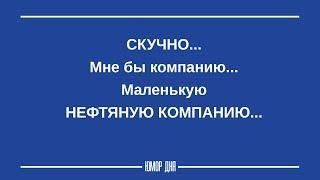 СКУЧНО...
Мне бы компанию...
Маленькую
НЕФТЯНУЮ КОМПАНИЮ...

ЮМОР ДНЯ